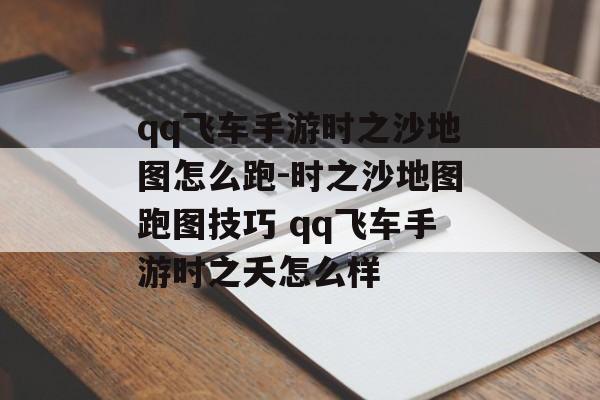 qq飞车手游时之沙地图怎么跑-时之沙地图跑图技巧 qq飞车手游时之天怎么样